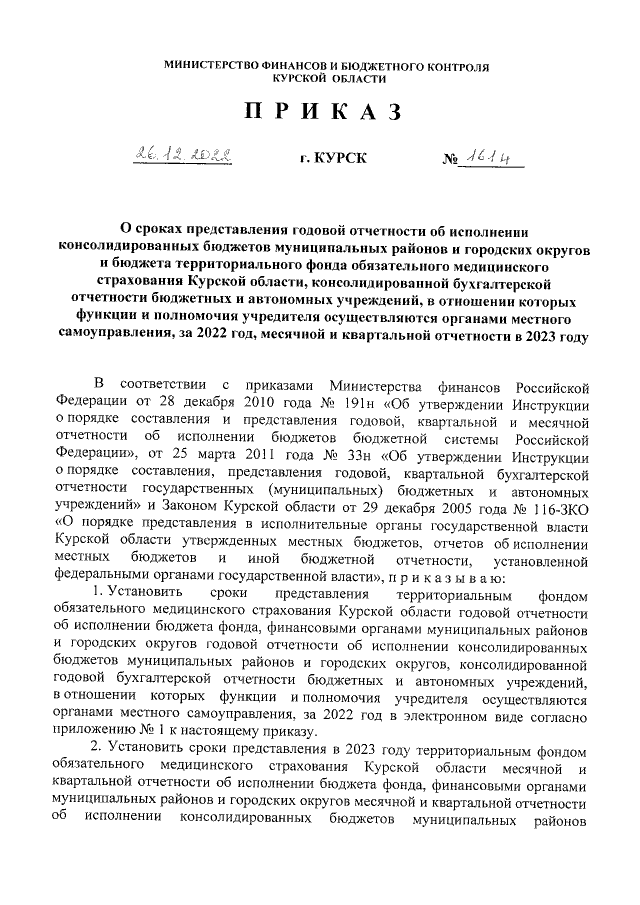 МИНИСТЕРСТВО ФИНАНСОВ И БЮДЖЕТНОГО КОНТРОЛЯ КУРСКОЙ ОБЛАСТИ

ПРИКАЗ

26.12.2022 г. КУРСК № 1614

О сроках представления годовой отчетности об исполнении консолидированных бюджетов муниципальных районов и городских округов и бюджета территориального фонда обязательного медицинского страхования Курской области, консолидированной бухгалтерской отчетности бюджетных и автономных учреждений, в отношении которых функции и полномочия учредителя осуществляются органами местного самоуправления, за 2022 год, месячной и квартальной отчетности в 2023 году

В соответствии с приказами Министерства финансов Российской Федерации от 28 декабря 2010 года № 191н «Об утверждении Инструкции о порядке составления и представления годовой, квартальной и месячной отчетности об исполнении бюджетов бюджетной системы Российской Федерации», от 25 марта 2011 года № 33н «Об утверждении Инструкции о порядке составления, представления годовой, квартальной бухгалтерской отчетности государственных (муниципальных) бюджетных и автономных учреждений» и Законом Курской области от 29 декабря 2005 года № 116-ЗКО «О порядке представления в исполнительные органы государственной власти Курской области утвержденных местных бюджетов, отчетов об исполнении местных бюджетов и иной бюджетной отчетности, установленной федеральными органами государственной власти», п р и к а з ы в а ю:

1. Установить сроки представления территориальным фондом обязательного медицинского страхования Курской области годовой отчетности об исполнении бюджета фонда, финансовыми органами муниципальных районов и городских округов годовой отчетности об исполнении консолидированных бюджетов муниципальных районов и городских округов, консолидированной годовой бухгалтерской отчетности бюджетных и автономных учреждений, в отношении которых функции и полномочия учредителя осуществляются органами местного самоуправления, за 2022 год в электронном виде согласно приложению № 1 к настоящему приказу.

2. Установить сроки представления в 2023 году территориальным фондом обязательного медицинского страхования Курской области месячной и квартальной отчетности об исполнении бюджета фонда, финансовыми органами муниципальных районов и городских округов месячной и квартальной отчетности об исполнении консолидированных бюджетов муниципальных районов